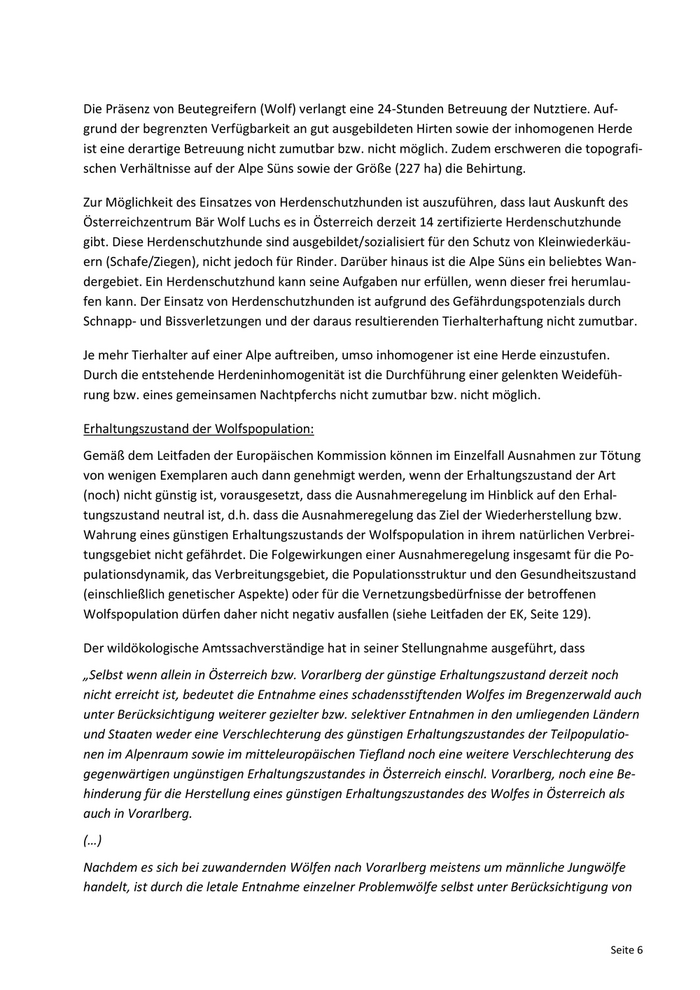 Die Präsenz von Beutegreifern (Wolf) verlangt eine 24-Stunden Betreuung der Nutztiere. Aufgrund der begrenzten Verfügbarkeit an gut ausgebildeten Hirten sowie der inhomogenen Herde ist eine derartige Betreuung nicht zumutbar bzw. nicht möglich. Zudem erschweren die topografischen Verhältnisse auf der Alpe Süns sowie der Größe (227 ha) die Behirtung.

Zur Möglichkeit des Einsatzes von Herdenschutzhunden ist auszuführen, dass laut Auskunft des Österreichzentrum Bär Wolf Luchs es in Österreich derzeit 14 zertifizierte Herdenschutzhunde gibt. Diese Herdenschutzhunde sind ausgebildet/sozialisiert für den Schutz von Kleinwiederkäuern (Schafe/Ziegen), nicht jedoch für Rinder. Darüber hinaus ist die Alpe Süns ein beliebtes Wandergebiet. Ein Herdenschutzhund kann seine Aufgaben nur erfüllen, wenn dieser frei herumlaufen kann. Der Einsatz von Herdenschutzhunden ist aufgrund des Gefährdungspotenzials durch Schnapp- und Bissverletzungen und der daraus resultierenden Tierhalterhaftung nicht zumutbar.

Je mehr Tierhalter auf einer Alpe auftreiben, umso inhomogener ist eine Herde einzustufen. Durch die entstehende Herdeninhomogenität ist die Durchführung einer gelenkten Weideführung bzw. eines gemeinsamen Nachtpferchs nicht zumutbar bzw. nicht möglich.

Erhaltungszustand der Wolfspopulation:

Gemäß dem Leitfaden der Europäischen Kommission können im Einzelfall Ausnahmen zur Tötung von wenigen Exemplaren auch dann genehmigt werden, wenn der Erhaltungszustand der Art (noch) nicht günstig ist, vorausgesetzt, dass die Ausnahmeregelung im Hinblick auf den Erhaltungszustand neutral ist, d.h. dass die Ausnahmeregelung das Ziel der Wiederherstellung bzw. Wahrung eines günstigen Erhaltungszustands der Wolfspopulation in ihrem natürlichen Verbreitungsgebiet nicht gefährdet. Die Folgewirkungen einer Ausnahmeregelung insgesamt für die Populationsdynamik, das Verbreitungsgebiet, die Populationsstruktur und den Gesundheitszustand (einschließlich genetischer Aspekte) oder für die Vernetzungsbedürfnisse der betroffenen Wolfspopulation dürfen daher nicht negativ ausfallen (siehe Leitfaden der EK, Seite 129).

Der wildökologische Amtssachverständige hat in seiner Stellungnahme ausgeführt, dass

„Selbst wenn allein in Österreich bzw. Vorarlberg der günstige Erhaltungszustand derzeit noch nicht erreicht ist, bedeutet die Entnahme eines schadensstiftenden Wolfes im Bregenzerwald auch unter Berücksichtigung weiterer gezielter bzw. selektiver Entnahmen in den umliegenden Ländern und Staaten weder eine Verschlechterung des günstigen Erhaltungszustandes der Teilpopulationen im Alpenraum sowie im mitteleuropäischen Tiefland noch eine weitere Verschlechterung des gegenwärtigen ungünstigen Erhaltungszustandes in Österreich einschl. Vorarlberg, noch eine Behinderung für die Herstellung eines günstigen Erhaltungszustandes des Wolfes in Österreich als auch in Vorarlberg.

(…)

Nachdem es sich bei zuwandernden Wölfen nach Vorarlberg meistens um männliche Jungwölfe handelt, ist durch die letale Entnahme einzelner Problemwölfe selbst unter Berücksichtigung von

Seite 6